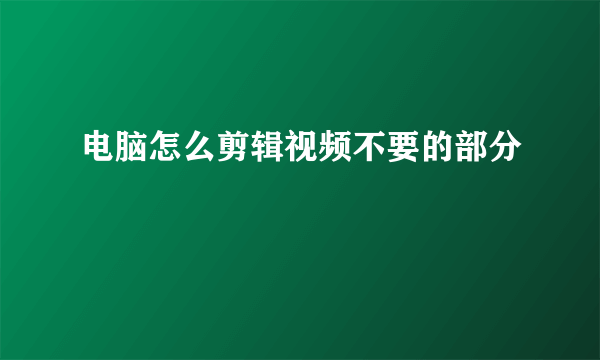 电脑怎么剪辑视频不要的部分